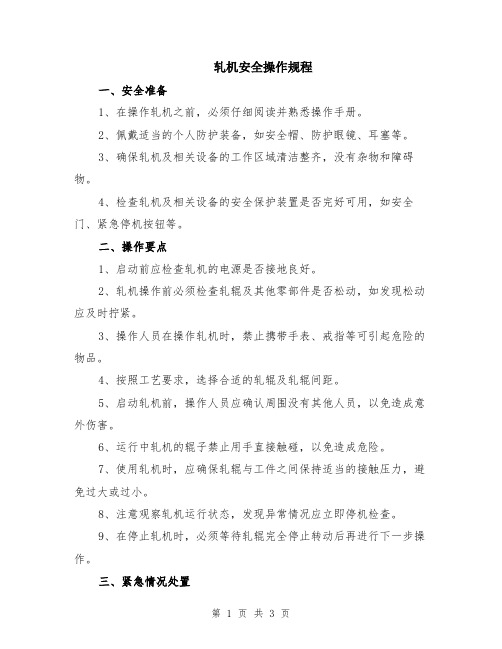 轧机安全操作规程

一、安全准备

1、在操作轧机之前，必须仔细阅读并熟悉操作手册。

2、佩戴适当的个人防护装备，如安全帽、防护眼镜、耳塞等。

3、确保轧机及相关设备的工作区域清洁整齐，没有杂物和障碍物。

4、检查轧机及相关设备的安全保护装置是否完好可用，如安全门、紧急停机按钮等。

二、操作要点

1、启动前应检查轧机的电源是否接地良好。

2、轧机操作前必须检查轧辊及其他零部件是否松动，如发现松动应及时拧紧。

3、操作人员在操作轧机时，禁止携带手表、戒指等可引起危险的物品。

4、按照工艺要求，选择合适的轧辊及轧辊间距。

5、启动轧机前，操作人员应确认周围没有其他人员，以免造成意外伤害。

6、运行中轧机的辊子禁止用手直接触碰，以免造成危险。

7、使用轧机时，应确保轧辊与工件之间保持适当的接触压力，避免过大或过小。

8、注意观察轧机运行状态，发现异常情况应立即停机检查。

9、在停止轧机时，必须等待轧辊完全停止转动后再进行下一步操作。

三、紧急情况处置

第 1 页 共 3 页